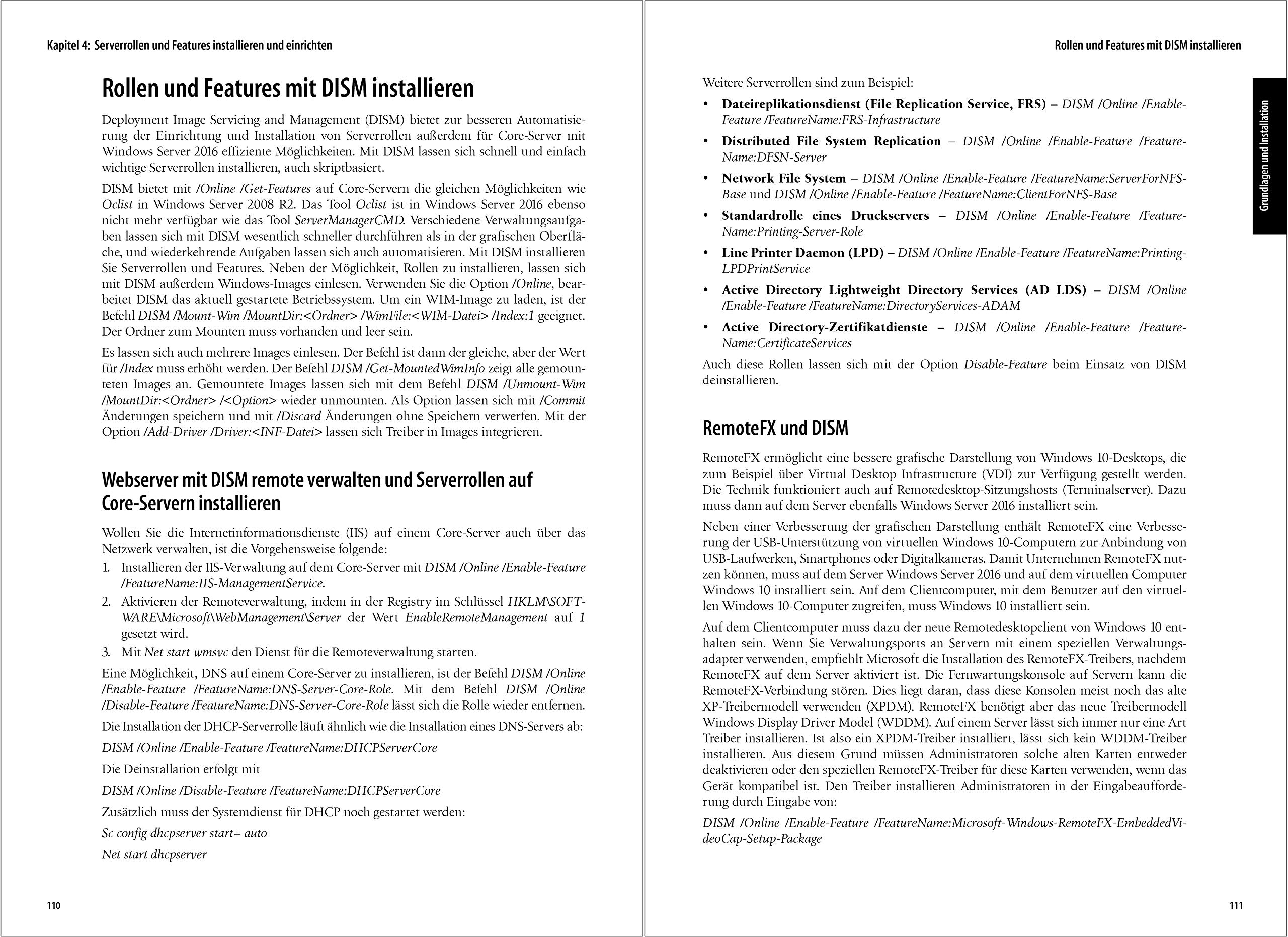 Kapitel 4: Serverrollen und Features installieren und einrichten

Rollen und Features mit DISM installieren

Deployment Image Servicing and Management (DISM) bietet zur besseren Automatisierung der Einrichtung und Installation von Serverrollen außerdem für Core-Server mit Windows Server 2016 effiziente Möglichkeiten. Mit DISM lassen sich schnell und einfach wichtige Serverrollen installieren, auch skriptbasiert.

DISM bietet mit /Online /Get-Features auf Core-Servern die gleichen Möglichkeiten wie Oclist in Windows Server 2008 R2. Das Tool Oclist ist in Windows Server 2016 ebenso nicht mehr verfügbar wie das Tool ServerManagerCMD. Verschiedene Verwaltungsaufgaben lassen sich mit DISM wesentlich schneller durchführen als in der grafischen Oberfläche, und wiederkehrende Aufgaben lassen sich auch automatisieren. Mit DISM installieren Sie Serverrollen und Features. Neben der Möglichkeit, Rollen zu installieren, lassen sich mit DISM außerdem Windows-Images einlesen. Verwenden Sie die Option /Online, bearbeitet DISM das aktuell gestartete Betriebssystem. Um ein WIM-Image zu laden, ist der Befehl DISM /Mount-Wim /MountDir:<Ordner> /WimFile:<WIM-Datei> /Index:1 geeignet. Der Ordner zum Mounten muss vorhanden und leer sein.

Es lassen sich auch mehrere Images einlesen. Der Befehl ist dann der gleiche, aber der Wert für /Index muss erhöht werden. Der Befehl DISM /Get-MountedWimInfo zeigt alle gemounteten Images an. Gemountete Images lassen sich mit dem Befehl DISM /Unmount-Wim /MountDir:<Ordner> /<Option> wieder unmounten. Als Option lassen sich mit /Commit Änderungen speichern und mit /Discard Änderungen ohne Speichern verwerfen. Mit der Option /Add-Driver /Driver:<INF-Datei> lassen sich Treiber in Images integrieren.

Webserver mit DISM remote verwalten und Serverrollen auf Core-Servern installieren

Wollen Sie die Internetinformationsdienste (IIS) auf einem Core-Server auch über das Netzwerk verwalten, ist die Vorgehensweise folgende:

1. Installieren der IIS-Verwaltung auf dem Core-Server mit DISM /Online /Enable-Feature /FeatureName:IIS-ManagementService.
2. Aktivieren der Remoteverwaltung, indem in der Registry im Schlüssel HKLM\SOFTWARE\Microsoft\WebManagement\Server der Wert EnableRemoteManagement auf 1 gesetzt wird.
3. Mit Net start wmsvc den Dienst für die Remoteverwaltung starten.

Eine Möglichkeit, DNS auf einem Core-Server zu installieren, ist der Befehl DISM /Online /Enable-Feature /FeatureName:DNS-Server-Core-Role. Mit dem Befehl DISM /Online /Disable-Feature /FeatureName:DNS-Server-Core-Role lässt sich die Rolle wieder entfernen.

Die Installation der DHCP-Serverrolle läuft ähnlich wie die Installation eines DNS-Servers ab:

DISM /Online /Enable-Feature /FeatureName:DHCPServerCore

Die Deinstallation erfolgt mit

DISM /Online /Disable-Feature /FeatureName:DHCPServerCore

Zusätzlich muss der Systemdienst für DHCP noch gestartet werden:

Sc config dhcpserver start= auto

Net start dhcpserver

110

Rollen und Features mit DISM installieren

Grundlagen und Installation

Weitere Serverrollen sind zum Beispiel:

• Dateireplikationsdienst (File Replication Service, FRS) – DISM /Online /Enable-Feature /FeatureName:FRS-Infrastructure
• Distributed File System Replication – DISM /Online /Enable-Feature /FeatureName:DFSN-Server
• Network File System – DISM /Online /Enable-Feature /FeatureName:ServerForNFS-Base und DISM /Online /Enable-Feature /FeatureName:ClientForNFS-Base
• Standardrolle eines Druckservers – DISM /Online /Enable-Feature /FeatureName:Printing-Server-Role
• Line Printer Daemon (LPD) – DISM /Online /Enable-Feature /FeatureName:Printing-LPDPrintService
• Active Directory Lightweight Directory Services (AD LDS) – DISM /Online /Enable-Feature /FeatureName:DirectoryServices-ADAM
• Active Directory-Zertifikatdienste – DISM /Online /Enable-Feature /FeatureName:CertificateServices

Auch diese Rollen lassen sich mit der Option Disable-Feature beim Einsatz von DISM deinstallieren.

RemoteFX und DISM

RemoteFX ermöglicht eine bessere grafische Darstellung von Windows 10-Desktops, die zum Beispiel über Virtual Desktop Infrastructure (VDI) zur Verfügung gestellt werden. Die Technik funktioniert auch auf Remotedesktop-Sitzungshosts (Terminalserver). Dazu muss dann auf dem Server ebenfalls Windows Server 2016 installiert sein.

Neben einer Verbesserung der grafischen Darstellung enthält RemoteFX eine Verbesserung der USB-Unterstützung von virtuellen Windows 10-Computern zur Anbindung von USB-Laufwerken, Smartphones oder Digitalkameras. Damit Unternehmen RemoteFX nutzen können, muss auf dem Server Windows Server 2016 und auf dem virtuellen Computer Windows 10 installiert sein. Auf dem Clientcomputer, mit dem Benutzer auf den virtuellen Windows 10-Computer zugreifen, muss Windows 10 installiert sein.

Auf dem Clientcomputer muss dazu der neue Remotedesktopclient von Windows 10 enthalten sein. Wenn Sie Verwaltungsports an Servern mit einem speziellen Verwaltungsadapter verwenden, empfiehlt Microsoft die Installation des RemoteFX-Treibers, nachdem RemoteFX auf dem Server aktiviert ist. Die Fernwartungskonsole auf Servern kann die RemoteFX-Verbindung stören. Dies liegt daran, dass diese Konsolen meist noch das alte XP-Treibermodell verwenden (XPDM). RemoteFX benötigt aber das neue Treibermodell Windows Display Driver Model (WDDM). Auf einem Server lässt sich immer nur eine Art Treiber installieren. Ist also ein XPDM-Treiber installiert, lässt sich kein WDDM-Treiber installieren. Aus diesem Grund müssen Administratoren solche alten Karten entweder deaktivieren oder den speziellen RemoteFX-Treiber für diese Karten verwenden, wenn das Gerät kompatibel ist. Den Treiber installieren Administratoren in der Eingabeaufforderung durch Eingabe von:

DISM /Online /Enable-Feature /FeatureName:Microsoft-Windows-RemoteFX-EmbeddedVideoCap-Setup-Package

111